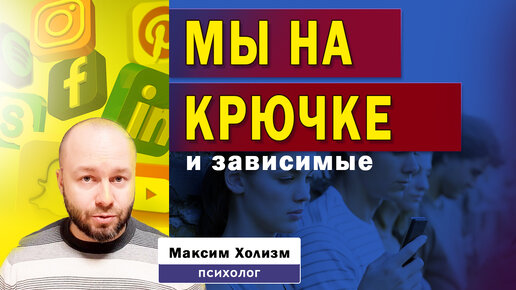 МЫ НА
КРЮЧКЕ
и зависимые

Максим Холизм
психолог